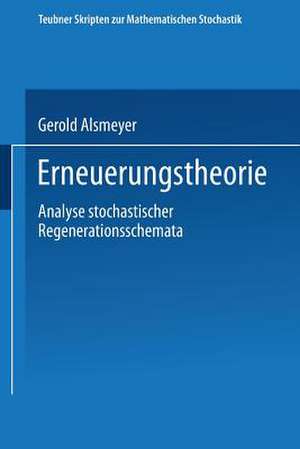 Teubner Skripten zur Mathematischen Stochastik

Gerold Alsmeyer

Erneuerungstheorie

Analyse stochastischer Regenerationsschemata